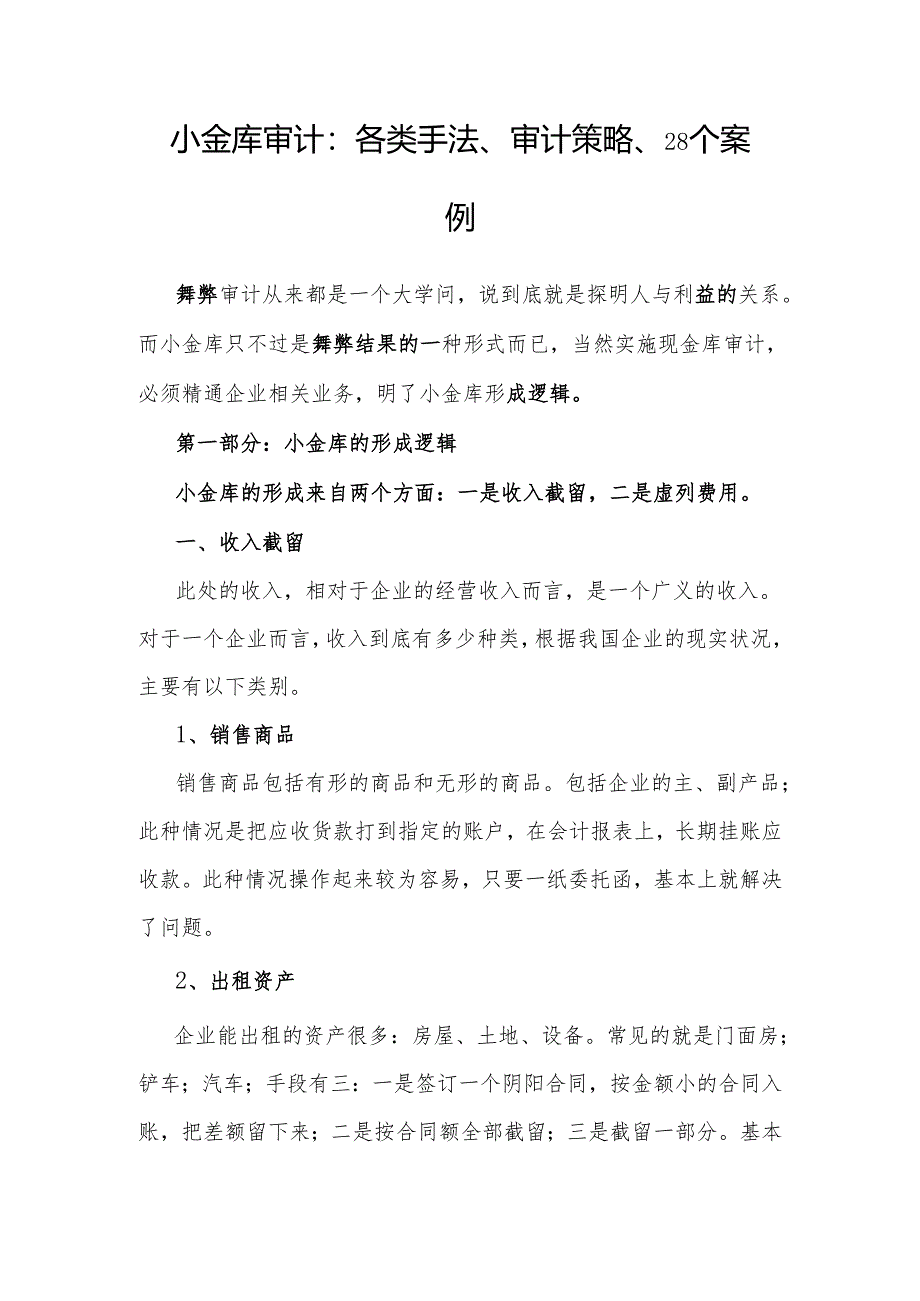 小金库审计：各类手法、审计策略、28个案例

舞弊审计从来都是一个大学问，说到底就是探明人与利益的关系。而小金库只不过是舞弊结果的一种形式而已，当然实施现金库审计，必须精通企业相关业务，明了小金库形成逻辑。

第一部分：小金库的形成逻辑

小金库的形成来自两个方面：一是收入截留，二是虚列费用。

一、收入截留

此处的收入，相对于企业的经营收入而言，是一个广义的收入。对于一个企业而言，收入到底有多少种类，根据我国企业的现实状况，主要有以下类别。

1、销售商品

销售商品包括有形的商品和无形的商品。包括企业的主、副产品；此种情况是把应收货款打到指定的账户，在会计报表上，长期挂账应收款。此种情况操作起来较为容易，只要一纸委托函，基本上就解决了问题。

2、出租资产

企业能出租的资产很多：房屋、土地、设备。常见的就是门面房；铲车；汽车；手段有三：一是签订一个阴阳合同，按金额小的合同入账，把差额留下来；二是按合同额全部截留；三是截留一部分。基本